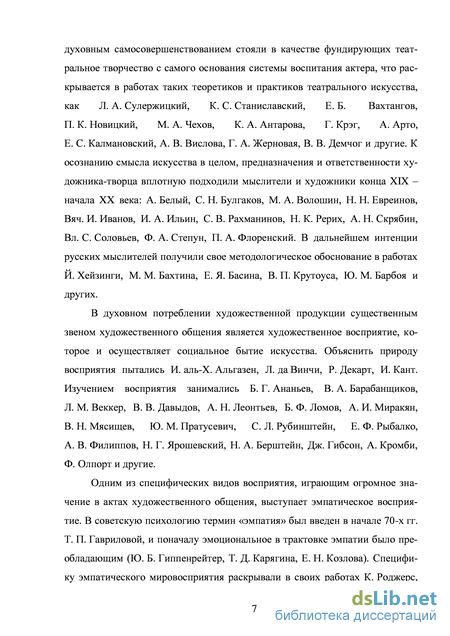 духовным самосовершенствованием стояли в качестве фундирующих театральное творчество с самого основания системы воспитания актера, что раскрывается в работах таких теоретиков и практиков театрального искусства, как Л. А. Сулержицкий, К. С. Станиславский, Е. Б. Вахтангов, П. К. Новицкий, М. А. Чехов, К. А. Антарова, Г. Крэг, А. Арто, Е. С. Калмановский, А. В. Вислова, Г. А. Жерновая, В. В. Демчог и другие. К осознанию смысла искусства в целом, предназначения и ответственности художника-творца вплотную подходили мыслители и художники конца XIX – начала XX века: А. Белый, С. Н. Булгаков, М. А. Волошин, Н. Н. Евреинов, Вяч. И. Иванов, И. А. Ильин, С. В. Рахманинов, Н. К. Рерих, А. Н. Скрябин, Вл. С. Соловьев, Ф. А. Степун, П. А. Флоренский. В дальнейшем интенции русских мыслителей получили свое методологическое обоснование в работах Й. Хейзинги, М. М. Бахтина, Е. Я. Басина, В. П. Крутоуса, Ю. М. Барбоя и других.

В духовном потреблении художественной продукции существенным звеном художественного общения является художественное восприятие, которое и осуществляет социальное бытие искусства. Объяснить природу восприятия пытались И. аль-Х. Альгазен, Л. да Винчи, Р. Декарт, И. Кант. Изучением восприятия занимались Б. Г. Ананьев, В. А. Барабанщиков, Л. М. Веккер, В. В. Давыдов, А. Н. Леонтьев, Б. Ф. Ломов, А. И. Миракян, В. Н. Мясищев, Ю. М. Пратусевич, С. Л. Рубинштейн, Е. Ф. Рыбалко, А. В. Филиппов, Н. Г. Ярошевский, Н. А. Берштейн, Дж. Гибсон, А. Кромби, Ф. Олпорт и другие.

Одним из специфических видов восприятия, играющим огромное значение в актах художественного общения, выступает эмпатическое восприятие. В советскую психологию термин «эмпатия» был введен в начале 70-х гг. Т. П. Гавриловой, и поначалу эмоциональное в трактовке эмпатии было преобладающим (Ю. Б. Гиппенрейтер, Т. Д. Карягина, Е. Н. Козлова). Специфику эмпатического мировосприятия раскрывали в своих работах К. Роджерс,

7

dsLib.net
библиотека диссертаций